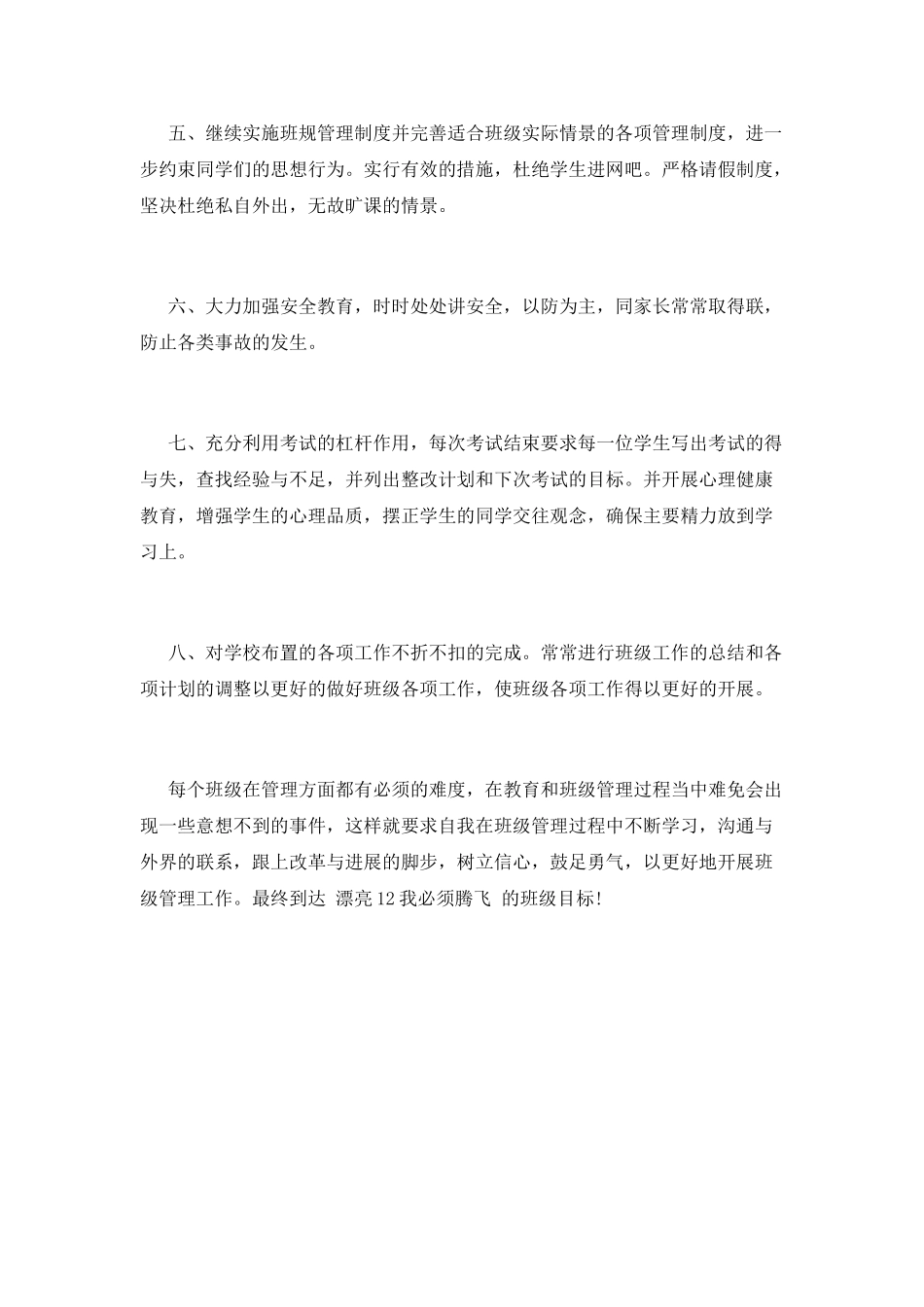 五、继续实施班规管理制度并完善适合班级实际情景的各项管理制度，进一步约束同学们的思想行为。实行有效的措施，杜绝学生进网吧。严格请假制度，坚决杜绝私自外出，无故旷课的情景。

六、大力加强安全教育，时时处处讲安全，以防为主，同家长常常取得联，防止各类事故的发生。

七、充分利用考试的杠杆作用，每次考试结束要求每一位学生写出考试的得与失，查找经验与不足，并列出整改计划和下次考试的目标。并开展心理健康教育，增强学生的心理品质，摆正学生的同学交往观念，确保主要精力放到学习上。

八、对学校布置的各项工作不折不扣的完成。常常进行班级工作的总结和各项计划的调整以更好的做好班级各项工作，使班级各项工作得以更好的开展。

每个班级在管理方面都有必须的难度，在教育和班级管理过程当中难免会出现一些意想不到的事件，这样就要求自我在班级管理过程中不断学习，沟通与外界的联系，跟上改革与进展的脚步，树立信心，鼓足勇气，以更好地开展班级管理工作。最终到达 漂亮12我必须腾飞 的班级目标!